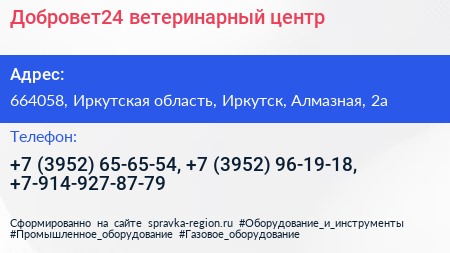 Добровет24 ветеринарный центр

Адрес:

664058, Иркутская область, Иркутск, Алмазная, 2а

Телефон:

+7 (3952) 65-65-54, +7 (3952) 96-19-18, +7-914-927-87-79

Сформированно на сайте spravka-region.ru #Оборудование_и_инструменты #Промышленное_оборудование #Газовое_оборудование